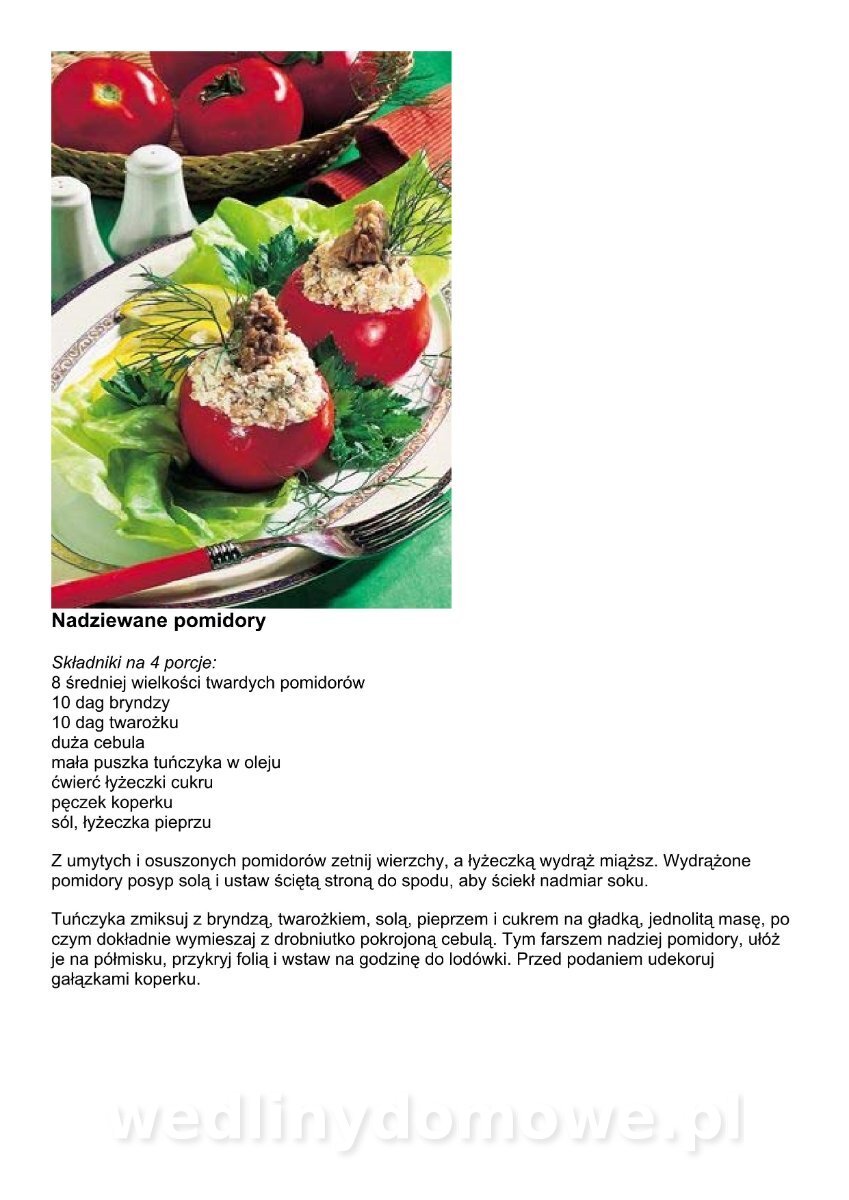 Nadziewane pomidory

Składniki na 4 porcje:
8 średniej wielkości twardych pomidorów
10 dag bryndzy
10 dag twarożku
duża cebula
mała puszka tuńczyka w oleju
ćwierć łyżeczki cukru
pęczek koperku
sól, łyżeczka pieprzu

Z umytych i osuszonych pomidorów zetnij wierzchy, a łyżeczką wydrąż miąższ. Wydrążone pomidory posyp solą i ustaw ściętą stroną do spodu, aby ściekł nadmiar soku.

Tuńczyka zmiksuj z bryndzą, twarożkiem, solą, pieprzem i cukrem na gładką, jednolitą masę, po czym dokładnie wymieszaj z drobniutko pokrojoną cebulą. Tym farszem nadziej pomidory, ułóż je na półmisku, przykryj folią i wstaw na godzinę do lodówki. Przed podaniem udekoruj gałązkami koperku.

wedlinydomowe.pl